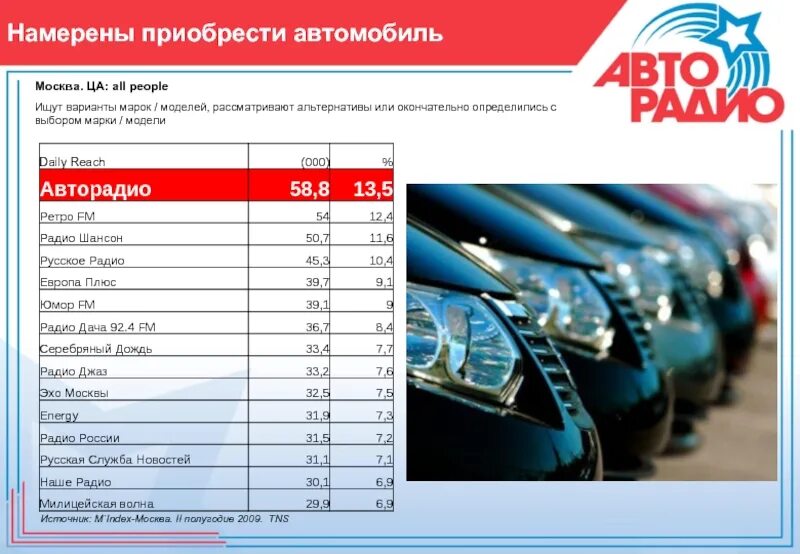 Намерены приобрести автомобиль

АВТО РАДИО

Москва. ЦА: all people

Ищут варианты марок / моделей, рассматривают альтернативы или окончательно определились с выбором марки / модели

| Daily Reach | (000) | % |
|---|---|---|
| Авторадио | 58,8 | 13,5 |
| Ретро FM | 54 | 12,4 |
| Радио Шансон | 50,7 | 11,6 |
| Русское Радио | 45,3 | 10,4 |
| Европа Плюс | 39,7 | 9,1 |
| Юмор FM | 39,1 | 9 |
| Радио Дача 92.4 FM | 36,7 | 8,4 |
| Серебряный Дождь | 33,4 | 7,7 |
| Радио Джаз | 33,2 | 7,6 |
| Эхо Москвы | 32,5 | 7,5 |
| Energy | 31,9 | 7,3 |
| Радио России | 31,5 | 7,2 |
| Русская Служба Новостей | 31,1 | 7,1 |
| Наше Радио | 30,1 | 6,9 |
| Милицейская волна | 29,9 | 6,9 |

Источник: M'Index-Москва. II полугодие 2009. TNS